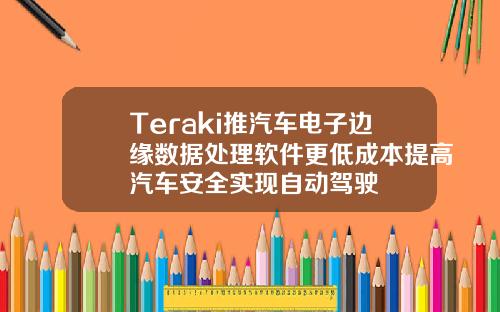 Teraki推汽车电子边缘数据处理软件更低成本提高汽车安全实现自动驾驶